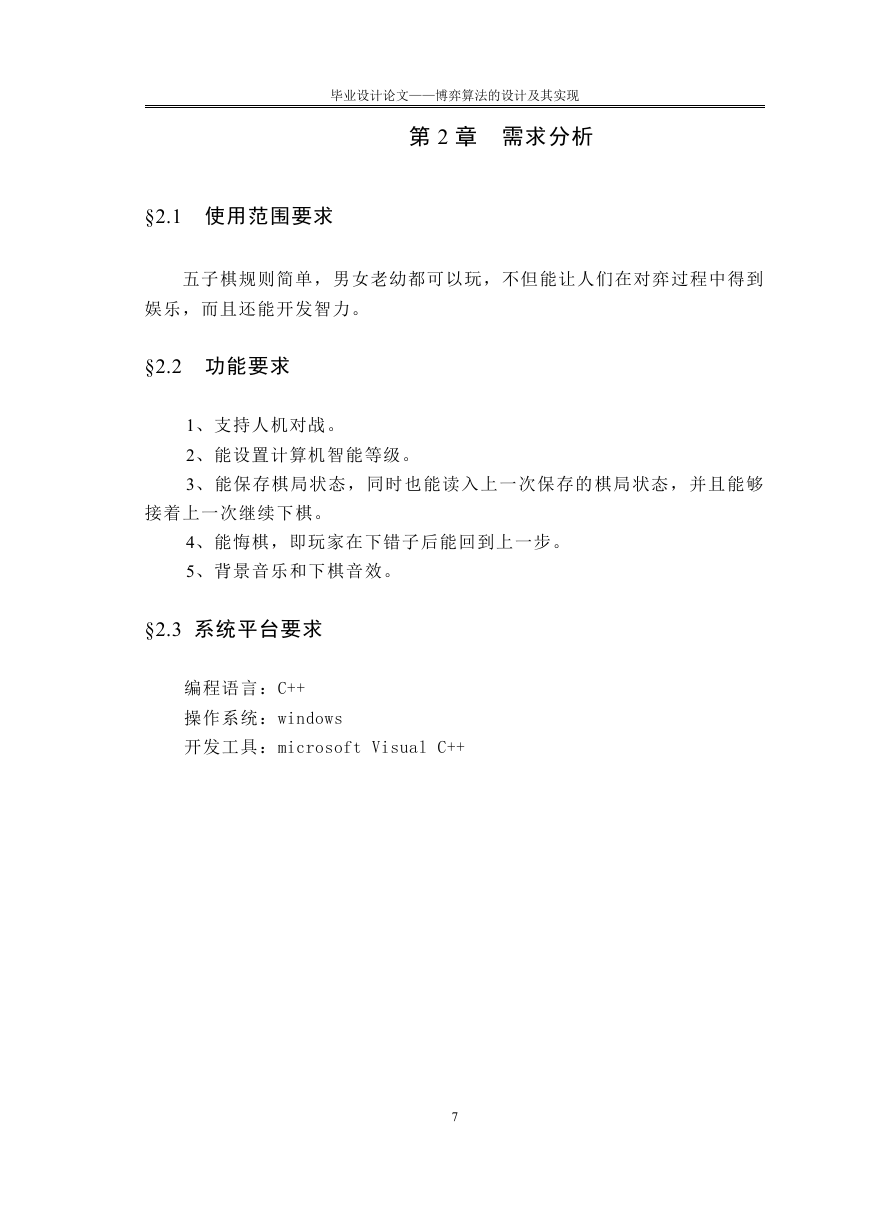 毕业设计论文——博弈算法的设计及其实现

第 2 章　需求分析

§2.1　使用范围要求

五子棋规则简单，男女老幼都可以玩，不但能让人们在对弈过程中得到娱乐，而且还能开发智力。

§2.2　功能要求

1、支持人机对战。
2、能设置计算机智能等级。
3、能保存棋局状态，同时也能读入上一次保存的棋局状态，并且能够接着上一次继续下棋。
4、能悔棋，即玩家在下错子后能回到上一步。
5、背景音乐和下棋音效。

§2.3 系统平台要求

编程语言：C++
操作系统：windows
开发工具：microsoft Visual C++

7